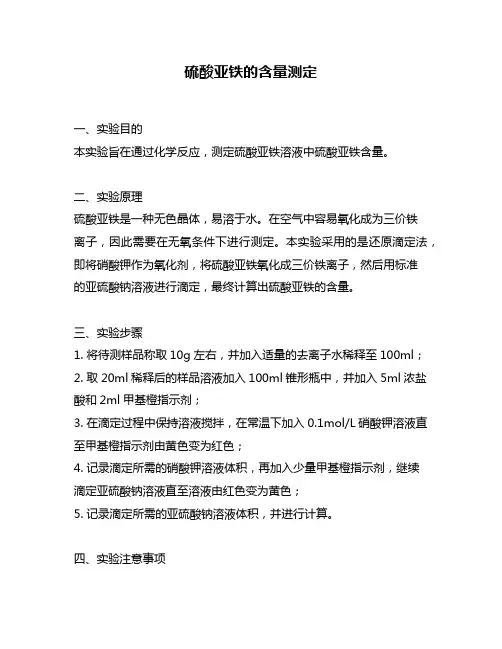 硫酸亚铁的含量测定

一、实验目的
本实验旨在通过化学反应，测定硫酸亚铁溶液中硫酸亚铁含量。

二、实验原理
硫酸亚铁是一种无色晶体，易溶于水。在空气中容易氧化成为三价铁离子，因此需要在无氧条件下进行测定。本实验采用的是还原滴定法，即将硝酸钾作为氧化剂，将硫酸亚铁氧化成三价铁离子，然后用标准的亚硫酸钠溶液进行滴定，最终计算出硫酸亚铁的含量。

三、实验步骤
1. 将待测样品称取 10g 左右，并加入适量的去离子水稀释至 100ml；
2. 取 20ml 稀释后的样品溶液加入 100ml 锥形瓶中，并加入 5ml 浓盐酸和 2ml 甲基橙指示剂；
3. 在滴定过程中保持溶液搅拌，在常温下加入 0.1mol/L 硝酸钾溶液直至甲基橙指示剂由黄色变为红色；
4. 记录滴定所需的硝酸钾溶液体积，再加入少量甲基橙指示剂，继续滴定亚硫酸钠溶液直至溶液由红色变为黄色；
5. 记录滴定所需的亚硫酸钠溶液体积，并进行计算。

四、实验注意事项